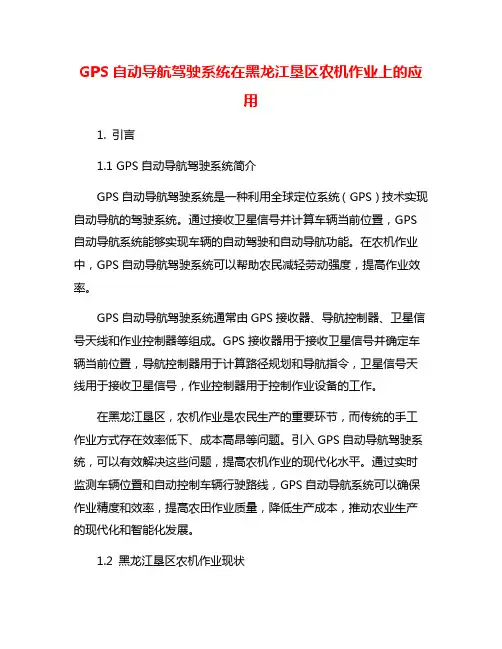 GPS 自动导航驾驶系统在黑龙江垦区农机作业上的应用

1. 引言

1.1 GPS 自动导航驾驶系统简介

GPS 自动导航驾驶系统是一种利用全球定位系统（GPS）技术实现自动导航的驾驶系统。通过接收卫星信号并计算车辆当前位置，GPS 自动导航系统能够实现车辆的自动驾驶和自动导航功能。在农机作业中，GPS 自动导航驾驶系统可以帮助农民减轻劳动强度，提高作业效率。

GPS 自动导航驾驶系统通常由 GPS 接收器、导航控制器、卫星信号天线和作业控制器等组成。GPS 接收器用于接收卫星信号并确定车辆当前位置，导航控制器用于计算路径规划和导航指令，卫星信号天线用于接收卫星信号，作业控制器用于控制作业设备的工作。

在黑龙江垦区，农机作业是农民生产的重要环节，而传统的手工作业方式存在效率低下、成本高昂等问题。引入 GPS 自动导航驾驶系统，可以有效解决这些问题，提高农机作业的现代化水平。通过实时监测车辆位置和自动控制车辆行驶路线，GPS 自动导航系统可以确保作业精度和效率，提高农田作业质量，降低生产成本，推动农业生产的现代化和智能化发展。

1.2 黑龙江垦区农机作业现状